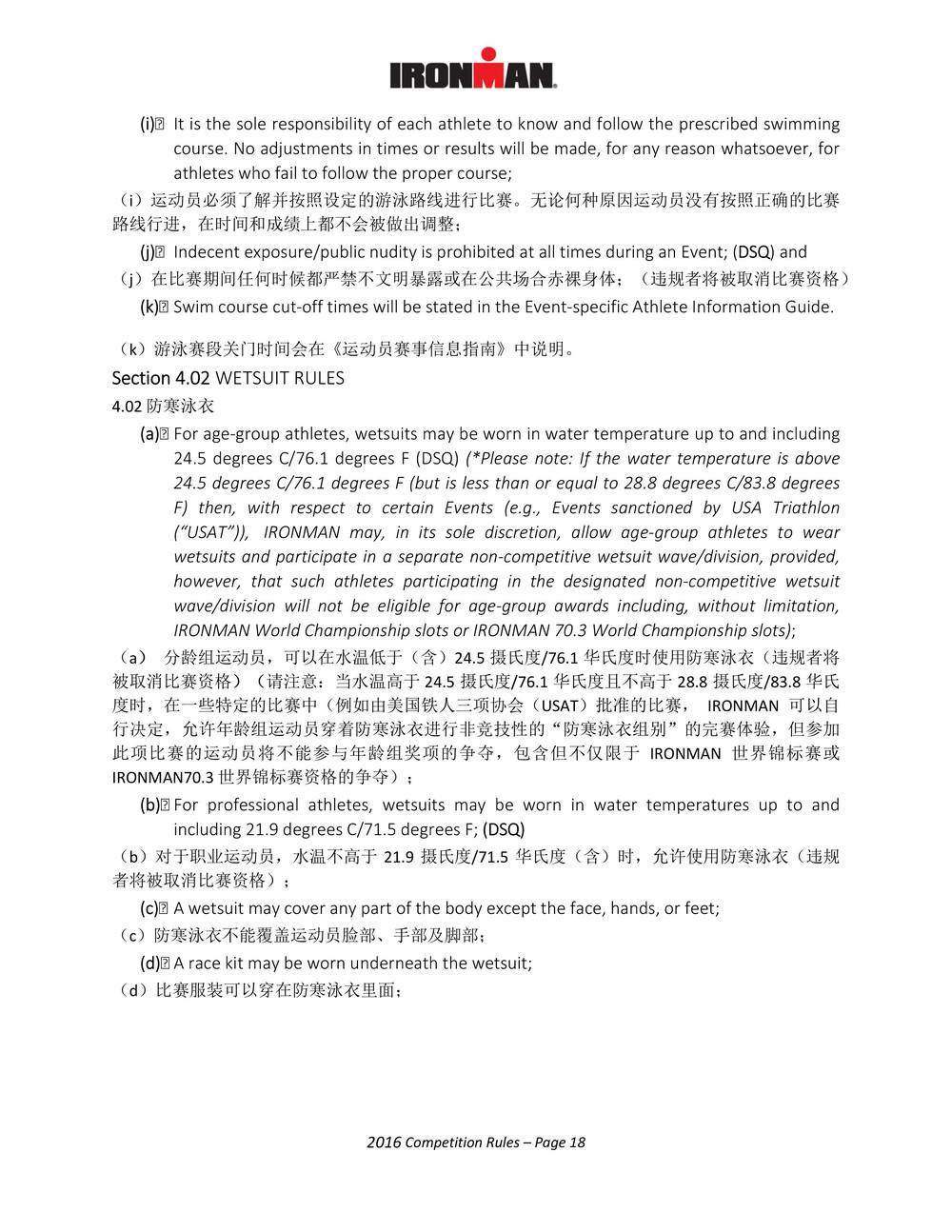 IRONMAN

(i) It is the sole responsibility of each athlete to know and follow the prescribed swimming course. No adjustments in times or results will be made, for any reason whatsoever, for athletes who fail to follow the proper course;

（i）运动员必须了解并按照设定的游泳路线进行比赛。无论何种原因运动员没有按照正确的比赛路线行进，在时间和成绩上都不会被做出调整；

(j) Indecent exposure/public nudity is prohibited at all times during an Event; (DSQ) and

（j）在比赛期间任何时候都严禁不文明暴露或在公共场合赤裸身体；（违规者将被取消比赛资格）

(k) Swim course cut-off times will be stated in the Event-specific Athlete Information Guide.

（k）游泳赛段关门时间会在《运动员赛事信息指南》中说明。

Section 4.02 WETSUIT RULES

4.02 防寒泳衣

(a) For age-group athletes, wetsuits may be worn in water temperature up to and including 24.5 degrees C/76.1 degrees F (DSQ) (*Please note: If the water temperature is above 24.5 degrees C/76.1 degrees F (but is less than or equal to 28.8 degrees C/83.8 degrees F) then, with respect to certain Events (e.g., Events sanctioned by USA Triathlon (“USAT”)), IRONMAN may, in its sole discretion, allow age-group athletes to wear wetsuits and participate in a separate non-competitive wetsuit wave/division, provided, however, that such athletes participating in the designated non-competitive wetsuit wave/division will not be eligible for age-group awards including, without limitation, IRONMAN World Championship slots or IRONMAN 70.3 World Championship slots);

（a） 分龄组运动员，可以在水温低于（含）24.5 摄氏度/76.1 华氏度时使用防寒泳衣（违规者将被取消比赛资格）（请注意：当水温高于 24.5 摄氏度/76.1 华氏度且不高于 28.8 摄氏度/83.8 华氏度时，在一些特定的比赛中（例如由美国铁人三项协会（USAT）批准的比赛， IRONMAN 可以自行决定，允许年龄组运动员穿着防寒泳衣进行非竞技性的“防寒泳衣组别”的完赛体验，但参加此项比赛的运动员将不能参与年龄组奖项的争夺，包含但不仅限于 IRONMAN 世界锦标赛或 IRONMAN70.3 世界锦标赛资格的争夺）；

(b) For professional athletes, wetsuits may be worn in water temperatures up to and including 21.9 degrees C/71.5 degrees F; (DSQ)

（b）对于职业运动员，水温不高于 21.9 摄氏度/71.5 华氏度（含）时，允许使用防寒泳衣（违规者将被取消比赛资格）；

(c) A wetsuit may cover any part of the body except the face, hands, or feet;

（c）防寒泳衣不能覆盖运动员脸部、手部及脚部；

(d) A race kit may be worn underneath the wetsuit;

（d）比赛服装可以穿在防寒泳衣里面；

2016 Competition Rules – Page 18